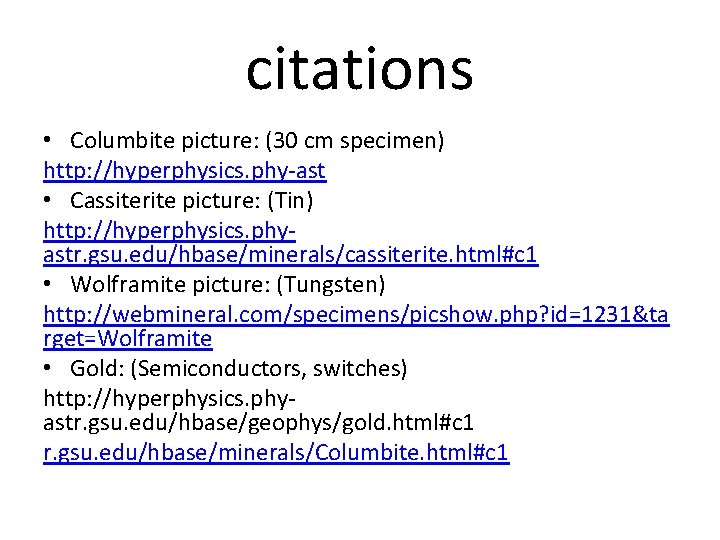 citations

• Columbite picture: (30 cm specimen)

http://hyperphysics.phy-ast

• Cassiterite picture: (Tin)

http://hyperphysics.phy-astr.gsu.edu/hbase/minerals/cassiterite.html#c1

• Wolframite picture: (Tungsten)

http://webmineral.com/specimens/picshow.php?id=1231&target=Wolframite

• Gold: (Semiconductors, switches)

http://hyperphysics.phy-astr.gsu.edu/hbase/geophys/gold.html#c1

r.gsu.edu/hbase/minerals/Columbite.html#c1